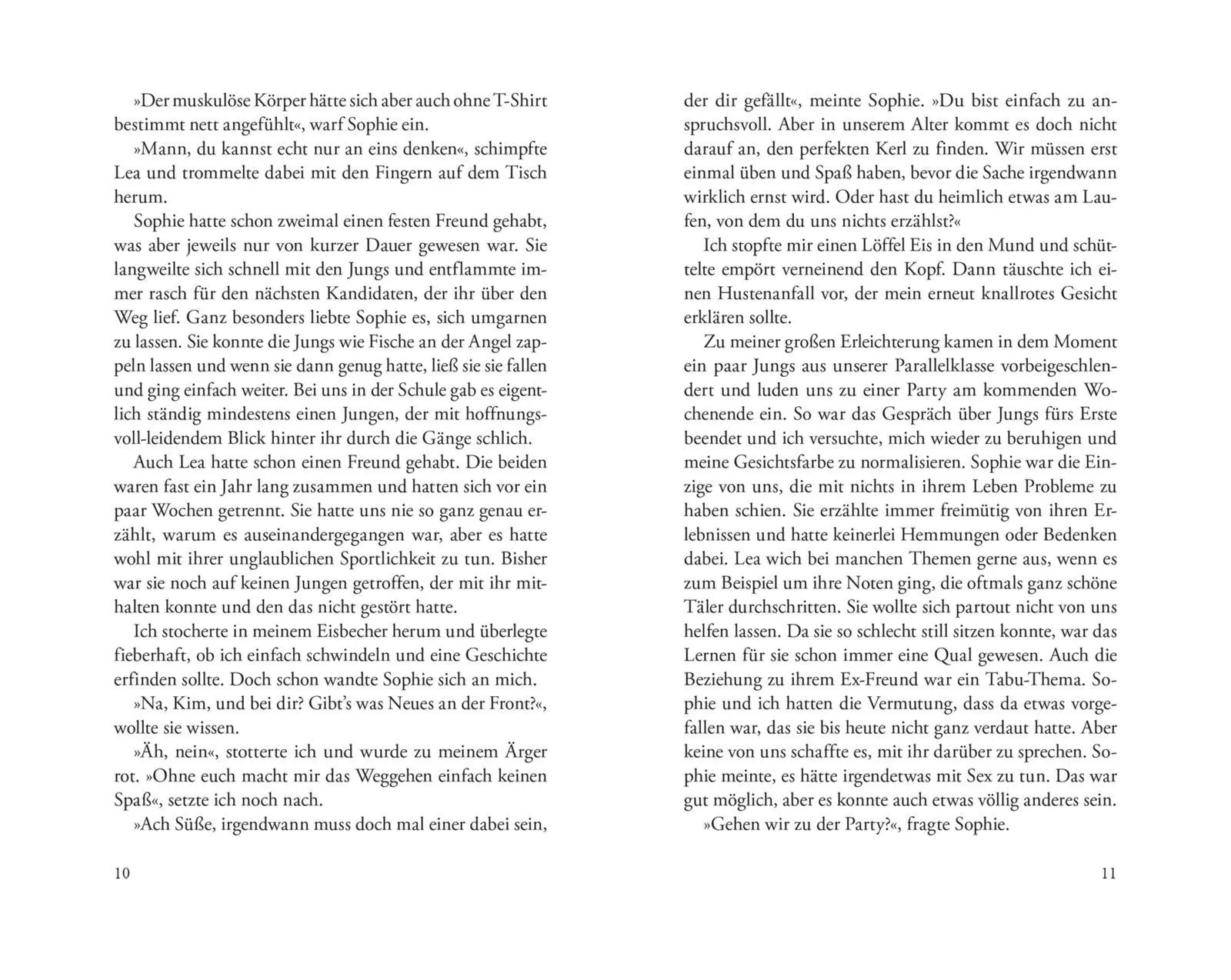 »Der muskulöse Körper hätte sich aber auch ohne T-Shirt bestimmt nett angefühlt«, warf Sophie ein.

»Mann, du kannst echt nur an eins denken«, schimpfte Lea und trommelte dabei mit den Fingern auf dem Tisch herum.

Sophie hatte schon zweimal einen festen Freund gehabt, was aber jeweils nur von kurzer Dauer gewesen war. Sie langweilte sich schnell mit den Jungs und entflammte immer rasch für den nächsten Kandidaten, der ihr über den Weg lief. Ganz besonders liebte Sophie es, sich umgarnen zu lassen. Sie konnte die Jungs wie Fische an der Angel zappeln lassen und wenn sie dann genug hatte, ließ sie sie fallen und ging einfach weiter. Bei uns in der Schule gab es eigentlich ständig mindestens einen Jungen, der mit hoffnungsvoll-leidendem Blick hinter ihr durch die Gänge schlich.

Auch Lea hatte schon einen Freund gehabt. Die beiden waren fast ein Jahr lang zusammen und hatten sich vor ein paar Wochen getrennt. Sie hatte uns nie so ganz genau erzählt, warum es auseinandergegangen war, aber es hatte wohl mit ihrer unglaublichen Sportlichkeit zu tun. Bisher war sie noch auf keinen Jungen getroffen, der mit ihr mithalten konnte und den das nicht gestört hatte.

Ich stocherte in meinem Eisbecher herum und überlegte fieberhaft, ob ich einfach schwindeln und eine Geschichte erfinden sollte. Doch schon wandte Sophie sich an mich.

»Na, Kim, und bei dir? Gibt's was Neues an der Front?«, wollte sie wissen.

»Äh, nein«, stotterte ich und wurde zu meinem Ärger rot. »Ohne euch macht mir das Weggehen einfach keinen Spaß«, setzte ich noch nach.

»Ach Süße, irgendwann muss doch mal einer dabei sein,

10

der dir gefällt«, meinte Sophie. »Du bist einfach zu anspruchsvoll. Aber in unserem Alter kommt es doch nicht darauf an, den perfekten Kerl zu finden. Wir müssen erst einmal üben und Spaß haben, bevor die Sache irgendwann wirklich ernst wird. Oder hast du heimlich etwas am Laufen, von dem du uns nichts erzählst?«

Ich stopfte mir einen Löffel Eis in den Mund und schüttelte empört verneinend den Kopf. Dann täuschte ich einen Hustenanfall vor, der mein erneut knallrotes Gesicht erklären sollte.

Zu meiner großen Erleichterung kamen in dem Moment ein paar Jungs aus unserer Parallelklasse vorbeigeschlendert und luden uns zu einer Party am kommenden Wochenende ein. So war das Gespräch über Jungs fürs Erste beendet und ich versuchte, mich wieder zu beruhigen und meine Gesichtsfarbe zu normalisieren. Sophie war die Einzige von uns, die mit nichts in ihrem Leben Probleme zu haben schien. Sie erzählte immer freimütig von ihren Erlebnissen und hatte keinerlei Hemmungen oder Bedenken dabei. Lea wich bei manchen Themen gerne aus, wenn es zum Beispiel um ihre Noten ging, die oftmals ganz schöne Täler durchschritten. Sie wollte sich partout nicht von uns helfen lassen. Da sie so schlecht still sitzen konnte, war das Lernen für sie schon immer eine Qual gewesen. Auch die Beziehung zu ihrem Ex-Freund war ein Tabu-Thema. Sophie und ich hatten die Vermutung, dass da etwas vorgefallen war, das sie bis heute nicht ganz verdaut hatte. Aber keine von uns schaffte es, mit ihr darüber zu sprechen. Sophie meinte, es hätte irgendetwas mit Sex zu tun. Das war gut möglich, aber es konnte auch etwas völlig anderes sein.

»Gehen wir zu der Party?«, fragte Sophie.

11